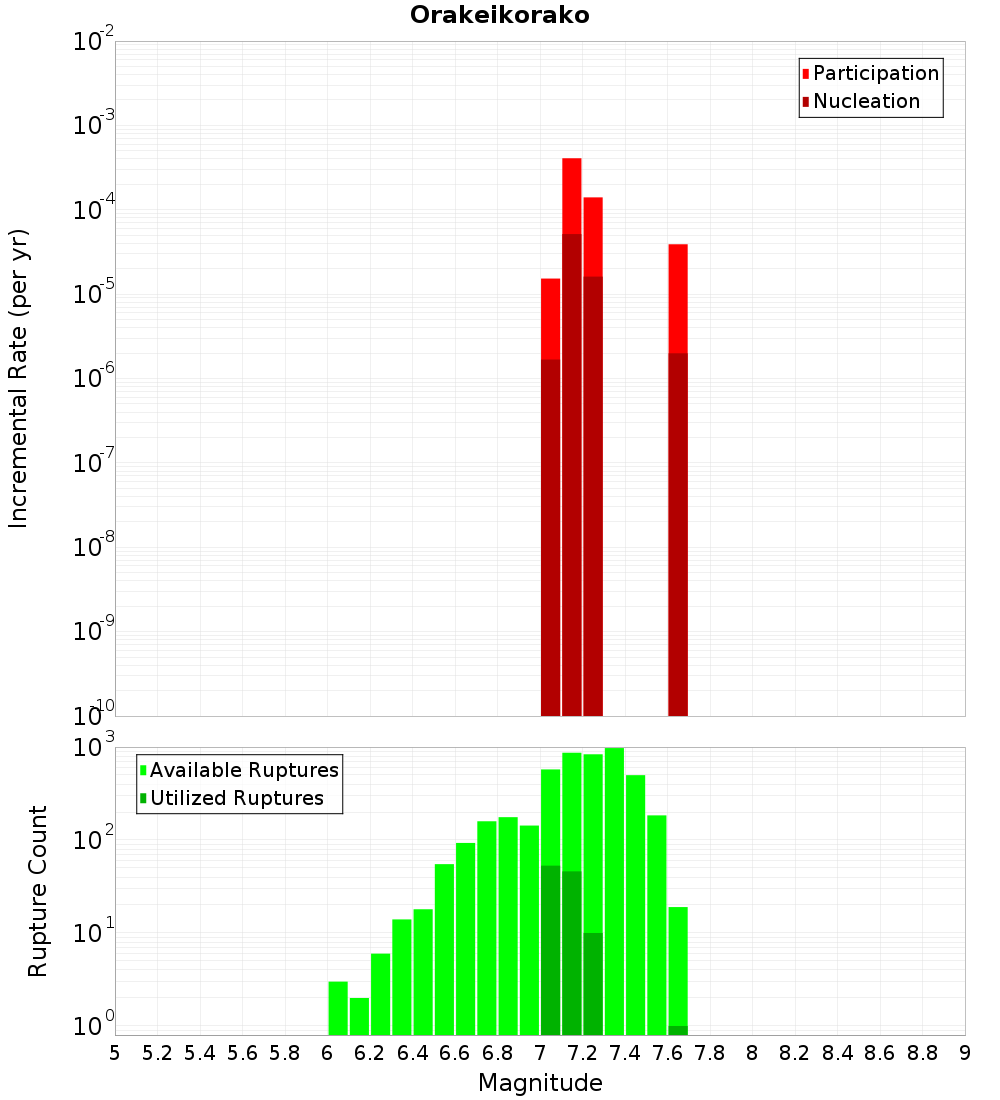 Orakeikorako

Participation
Nucleation

Incremental Rate (per yr)

$10^{-2}$
$10^{-3}$
$10^{-4}$
$10^{-5}$
$10^{-6}$
$10^{-7}$
$10^{-8}$
$10^{-9}$
$10^{-10}$

Available Ruptures
Utilized Ruptures

Rupture Count

$10^{3}$
$10^{2}$
$10^{1}$
$10^{0}$

5 5.2 5.4 5.6 5.8 6 6.2 6.4 6.6 6.8 7 7.2 7.4 7.6 7.8 8 8.2 8.4 8.6 8.8 9

Magnitude